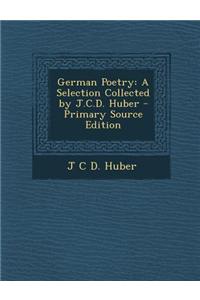 German Poetry: A Selection Collected by J.C.D. Huber - Primary Source Edition

J C D. Huber